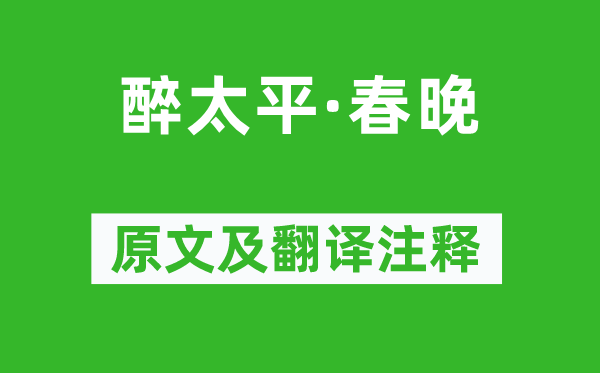 醉太平·春晚

原文及翻译注释